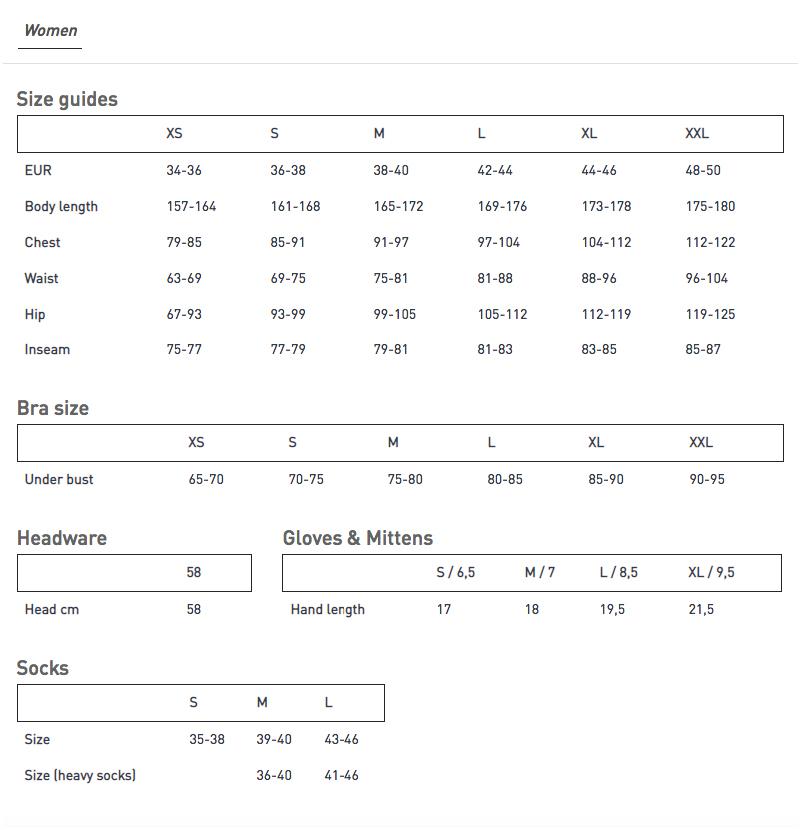 Women

Size guides

| | XS | S | M | L | XL | XXL |
|---|---|---|---|---|---|---|
| EUR | 34-36 | 36-38 | 38-40 | 42-44 | 44-46 | 48-50 |
| Body length | 157-164 | 161-168 | 165-172 | 169-176 | 173-178 | 175-180 |
| Chest | 79-85 | 85-91 | 91-97 | 97-104 | 104-112 | 112-122 |
| Waist | 63-69 | 69-75 | 75-81 | 81-88 | 88-96 | 96-104 |
| Hip | 67-93 | 93-99 | 99-105 | 105-112 | 112-119 | 119-125 |
| Inseam | 75-77 | 77-79 | 79-81 | 81-83 | 83-85 | 85-87 |

Bra size

| | XS | S | M | L | XL | XXL |
|---|---|---|---|---|---|---|
| Under bust | 65-70 | 70-75 | 75-80 | 80-85 | 85-90 | 90-95 |

Headware

| | 58 |
|---|---|
| Head cm | 58 |

Gloves & Mittens

| | S / 6,5 | M / 7 | L / 8,5 | XL / 9,5 |
|---|---|---|---|---|
| Hand length | 17 | 18 | 19,5 | 21,5 |

Socks

| | S | M | L |
|---|---|---|---|
| Size | 35-38 | 39-40 | 43-46 |
| Size (heavy socks) | | 36-40 | 41-46 |